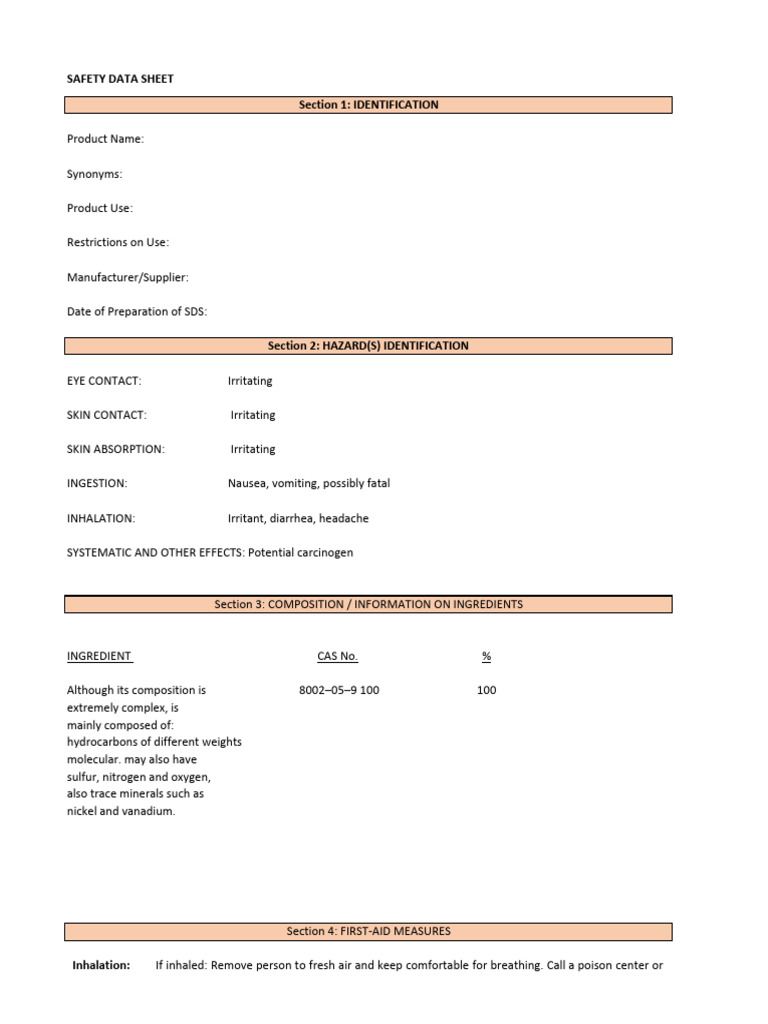 SAFETY DATA SHEET

Section 1: IDENTIFICATION

Product Name:

Synonyms:

Product Use:

Restrictions on Use:

Manufacturer/Supplier:

Date of Preparation of SDS:

Section 2: HAZARD(S) IDENTIFICATION

EYE CONTACT: Irritating

SKIN CONTACT: Irritating

SKIN ABSORPTION: Irritating

INGESTION: Nausea, vomiting, possibly fatal

INHALATION: Irritant, diarrhea, headache

SYSTEMATIC AND OTHER EFFECTS: Potential carcinogen

Section 3: COMPOSITION / INFORMATION ON INGREDIENTS

| INGREDIENT | CAS No. | % |
|---|---|---|
| Although its composition is extremely complex, is mainly composed of: hydrocarbons of different weights molecular. may also have sulfur, nitrogen and oxygen, also trace minerals such as nickel and vanadium. | 8002–05–9 100 | 100 |

Section 4: FIRST-AID MEASURES

Inhalation: If inhaled: Remove person to fresh air and keep comfortable for breathing. Call a poison center or